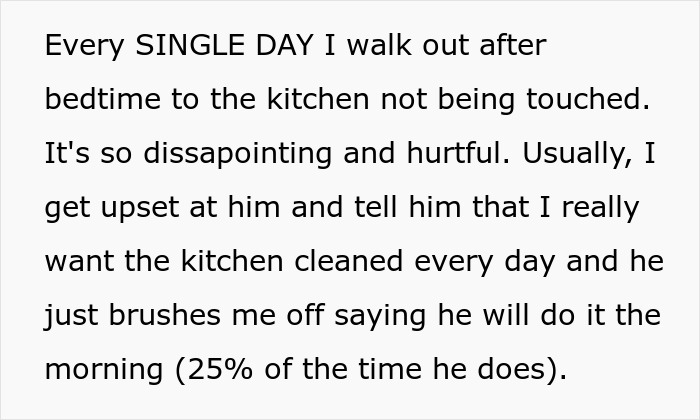 Every SINGLE DAY I walk out after bedtime to the kitchen not being touched. It's so dissapointing and hurtful. Usually, I get upset at him and tell him that I really want the kitchen cleaned every day and he just brushes me off saying he will do it the morning (25% of the time he does).